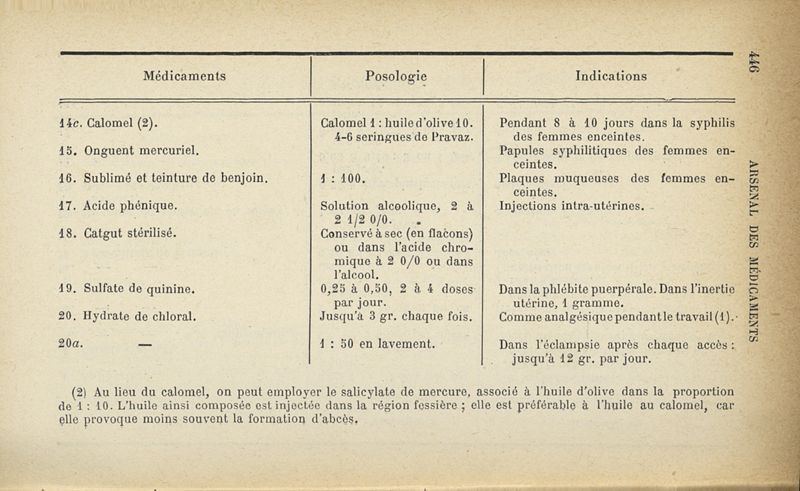 446

ARSENAL DES MÉDICAMENTS

| Médicaments | Posologie | Indications |
|---|---|---|
| 14c. Calomel (2). | Calomel 1 : huile d'olive 10. 4-6 seringues de Pravaz. | Pendant 8 à 10 jours dans la syphilis des femmes enceintes. |
| 15. Onguent mercuriel. | | Papules syphilitiques des femmes enceintes. |
| 16. Sublimé et teinture de benjoin. | 1 : 100. | Plaques muqueuses des femmes enceintes. |
| 17. Acide phénique. | Solution alcoolique, 2 à 2 1/2 0/0. | Injections intra-utérines. |
| 18. Catgut stérilisé. | Conservé à sec (en flacons) ou dans l'acide chromique à 2 0/0 ou dans l'alcool. | |
| 19. Sulfate de quinine. | 0,25 à 0,50, 2 à 4 doses par jour. | Dans la phlébite puerpérale. Dans l'inertie utérine, 1 gramme. |
| 20. Hydrate de chloral. | Jusqu'à 3 gr. chaque fois. | Comme analgésique pendant le travail (1). |
| 20a. — | 1 : 50 en lavement. | Dans l'éclampsie après chaque accès : jusqu'à 12 gr. par jour. |

(2) Au lieu du calomel, on peut employer le salicylate de mercure, associé à l'huile d'olive dans la proportion de 1 : 10. L'huile ainsi composée est injectée dans la région fessière ; elle est préférable à l'huile au calomel, car elle provoque moins souvent la formation d'abcès.